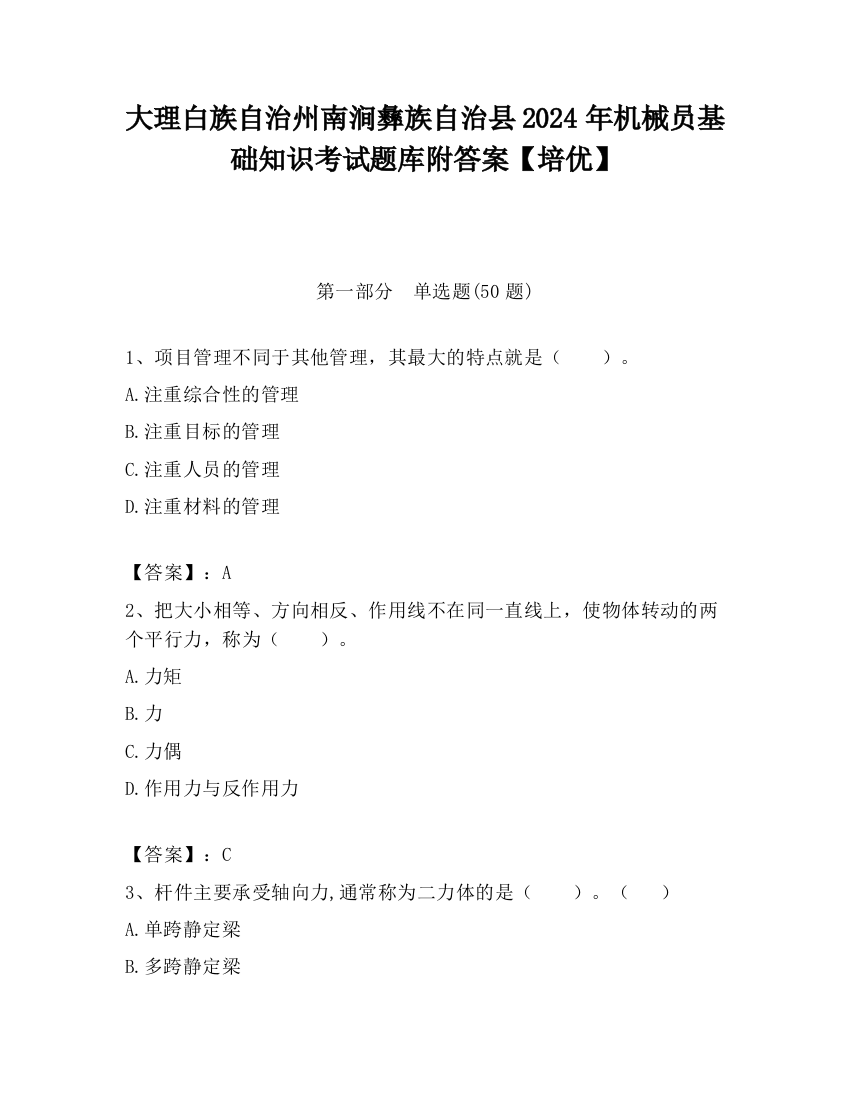 大理白族自治州南涧彝族自治县2024年机械员基础知识考试题库附答案【培优】

第一部分　单选题(50题)

1、项目管理不同于其他管理，其最大的特点就是（　　）。

A.注重综合性的管理

B.注重目标的管理

C.注重人员的管理

D.注重材料的管理

【答案】：A

2、把大小相等、方向相反、作用线不在同一直线上，使物体转动的两个平行力，称为（　　）。

A.力矩

B.力

C.力偶

D.作用力与反作用力

【答案】：C

3、杆件主要承受轴向力,通常称为二力体的是（　　）。（　　）

A.单跨静定梁

B.多跨静定梁